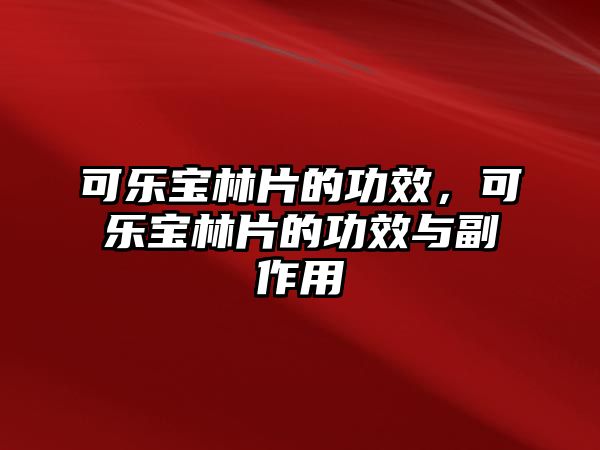 可乐宝林片的功效，可乐宝林片的功效与副作用